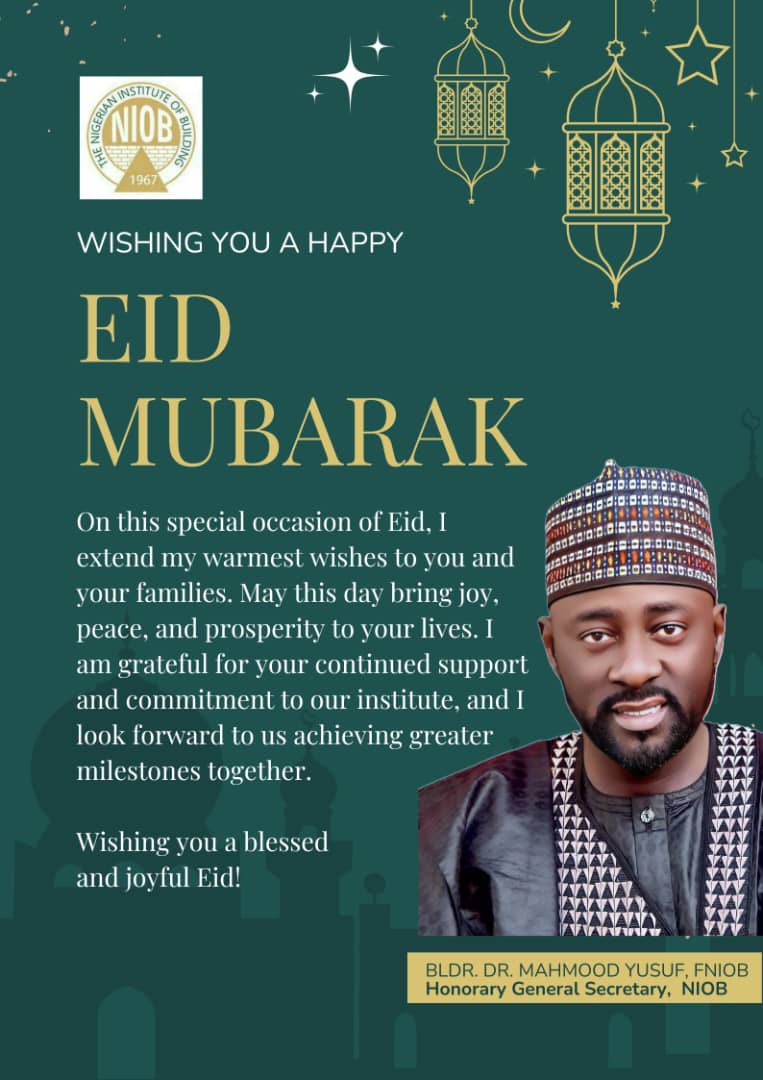 THE NIGERIAN INSTITUTE OF BUILDING
NIOB
1967

WISHING YOU A HAPPY

EID
MUBARAK

On this special occasion of Eid, I extend my warmest wishes to you and your families. May this day bring joy, peace, and prosperity to your lives. I am grateful for your continued support and commitment to our institute, and I look forward to us achieving greater milestones together.

Wishing you a blessed and joyful Eid!

BLDR. DR. MAHMOOD YUSUF, FNIOB
Honorary General Secretary, NIOB